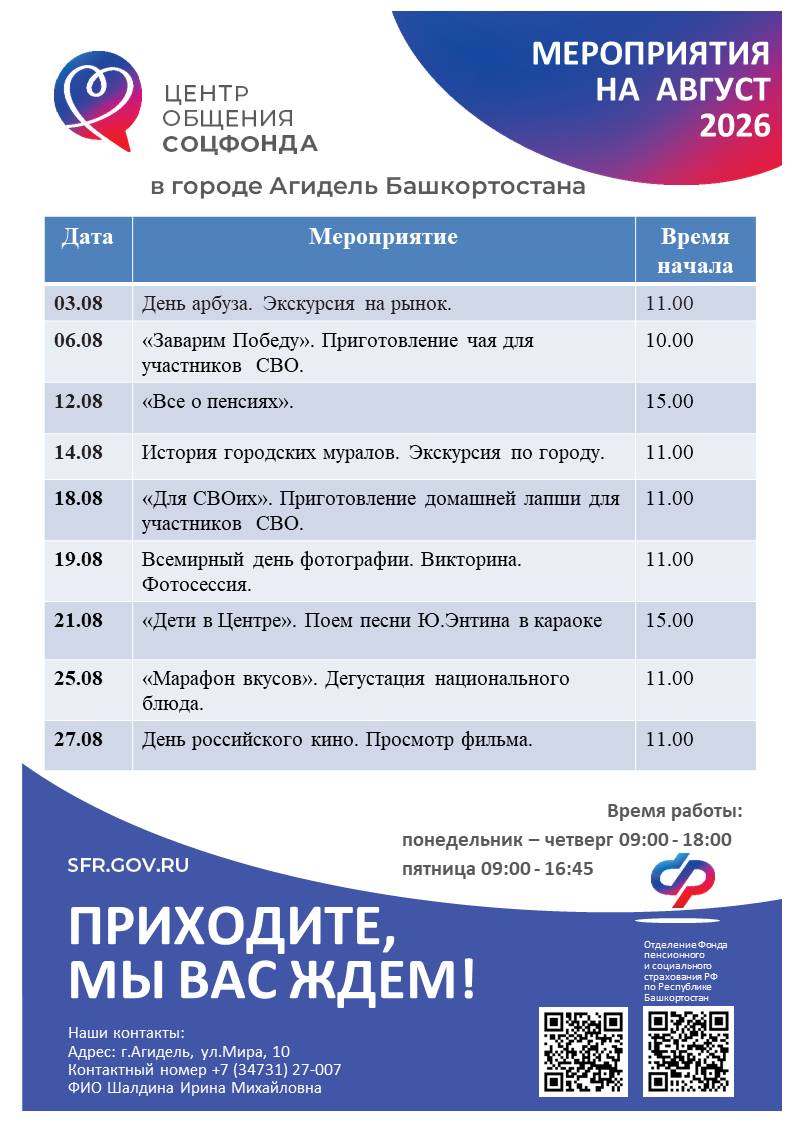 ЦЕНТР ОБЩЕНИЯ СОЦФОНДА

МЕРОПРИЯТИЯ НА АВГУСТ 2026

в городе Агидель Башкортостана

| Дата | Мероприятие | Время начала |
|---|---|---|
| 03.08 | День арбуза. Экскурсия на рынок. | 11.00 |
| 06.08 | «Заварим Победу». Приготовление чая для участников СВО. | 10.00 |
| 12.08 | «Все о пенсиях». | 15.00 |
| 14.08 | История городских муралов. Экскурсия по городу. | 11.00 |
| 18.08 | «Для СВОих». Приготовление домашней лапши для участников СВО. | 11.00 |
| 19.08 | Всемирный день фотографии. Викторина. Фотосессия. | 11.00 |
| 21.08 | «Дети в Центре». Поем песни Ю.Энтина в караоке | 15.00 |
| 25.08 | «Марафон вкусов». Дегустация национального блюда. | 11.00 |
| 27.08 | День российского кино. Просмотр фильма. | 11.00 |

Время работы:
понедельник – четверг 09:00 - 18:00
пятница 09:00 - 16:45

SFR.GOV.RU

ПРИХОДИТЕ, МЫ ВАС ЖДЕМ!

Отделение Фонда пенсионного и социального страхования РФ по Республике Башкортостан

Наши контакты:
Адрес: г.Агидель, ул.Мира, 10
Контактный номер +7 (34731) 27-007
ФИО Шалдина Ирина Михайловна